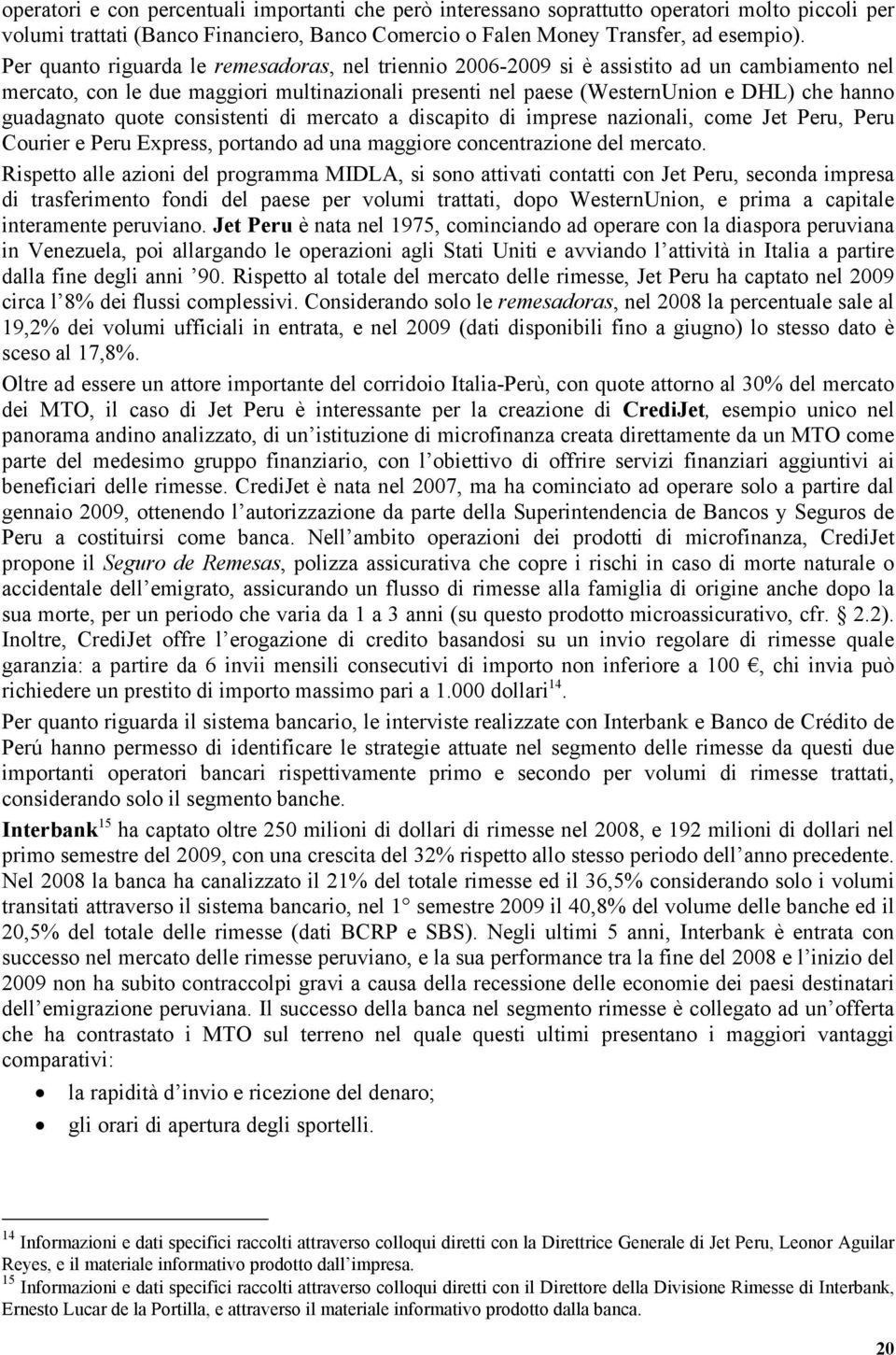 operatori e con percentuali importanti che però interessano soprattutto operatori molto piccoli per volumi trattati (Banco Financiero, Banco Comercio o Falen Money Transfer, ad esempio).

Per quanto riguarda le remesadoras, nel triennio 2006-2009 si è assistito ad un cambiamento nel mercato, con le due maggiori multinazionali presenti nel paese (WesternUnion e DHL) che hanno guadagnato quote consistenti di mercato a discapito di imprese nazionali, come Jet Peru, Peru Courier e Peru Express, portando ad una maggiore concentrazione del mercato.

Rispetto alle azioni del programma MIDLA, si sono attivati contatti con Jet Peru, seconda impresa di trasferimento fondi del paese per volumi trattati, dopo WesternUnion, e prima a capitale interamente peruviano. Jet Peru è nata nel 1975, cominciando ad operare con la diaspora peruviana in Venezuela, poi allargando le operazioni agli Stati Uniti e avviando l attività in Italia a partire dalla fine degli anni 90. Rispetto al totale del mercato delle rimesse, Jet Peru ha captato nel 2009 circa l 8% dei flussi complessivi. Considerando solo le remesadoras, nel 2008 la percentuale sale al 19,2% dei volumi ufficiali in entrata, e nel 2009 (dati disponibili fino a giugno) lo stesso dato è sceso al 17,8%.

Oltre ad essere un attore importante del corridoio Italia-Perù, con quote attorno al 30% del mercato dei MTO, il caso di Jet Peru è interessante per la creazione di CrediJet, esempio unico nel panorama andino analizzato, di un istituzione di microfinanza creata direttamente da un MTO come parte del medesimo gruppo finanziario, con l obiettivo di offrire servizi finanziari aggiuntivi ai beneficiari delle rimesse. CrediJet è nata nel 2007, ma ha cominciato ad operare solo a partire dal gennaio 2009, ottenendo l autorizzazione da parte della Superintendencia de Bancos y Seguros de Peru a costituirsi come banca. Nell ambito operazioni dei prodotti di microfinanza, CrediJet propone il Seguro de Remesas, polizza assicurativa che copre i rischi in caso di morte naturale o accidentale dell emigrato, assicurando un flusso di rimesse alla famiglia di origine anche dopo la sua morte, per un periodo che varia da 1 a 3 anni (su questo prodotto microassicurativo, cfr. 2.2). Inoltre, CrediJet offre l erogazione di credito basandosi su un invio regolare di rimesse quale garanzia: a partire da 6 invii mensili consecutivi di importo non inferiore a 100 €, chi invia può richiedere un prestito di importo massimo pari a 1.000 dollari$^{14}$.

Per quanto riguarda il sistema bancario, le interviste realizzate con Interbank e Banco de Crédito de Perú hanno permesso di identificare le strategie attuate nel segmento delle rimesse da questi due importanti operatori bancari rispettivamente primo e secondo per volumi di rimesse trattati, considerando solo il segmento banche.

Interbank$^{15}$ ha captato oltre 250 milioni di dollari di rimesse nel 2008, e 192 milioni di dollari nel primo semestre del 2009, con una crescita del 32% rispetto allo stesso periodo dell anno precedente. Nel 2008 la banca ha canalizzato il 21% del totale rimesse ed il 36,5% considerando solo i volumi transitati attraverso il sistema bancario, nel 1° semestre 2009 il 40,8% del volume delle banche ed il 20,5% del totale delle rimesse (dati BCRP e SBS). Negli ultimi 5 anni, Interbank è entrata con successo nel mercato delle rimesse peruviano, e la sua performance tra la fine del 2008 e l inizio del 2009 non ha subito contraccolpi gravi a causa della recessione delle economie dei paesi destinatari dell emigrazione peruviana. Il successo della banca nel segmento rimesse è collegato ad un offerta che ha contrastato i MTO sul terreno nel quale questi ultimi presentano i maggiori vantaggi comparativi:

• la rapidità d invio e ricezione del denaro;
• gli orari di apertura degli sportelli.

$^{14}$ Informazioni e dati specifici raccolti attraverso colloqui diretti con la Direttrice Generale di Jet Peru, Leonor Aguilar Reyes, e il materiale informativo prodotto dall impresa.
$^{15}$ Informazioni e dati specifici raccolti attraverso colloqui diretti con il Direttore della Divisione Rimesse di Interbank, Ernesto Lucar de la Portilla, e attraverso il materiale informativo prodotto dalla banca.

20